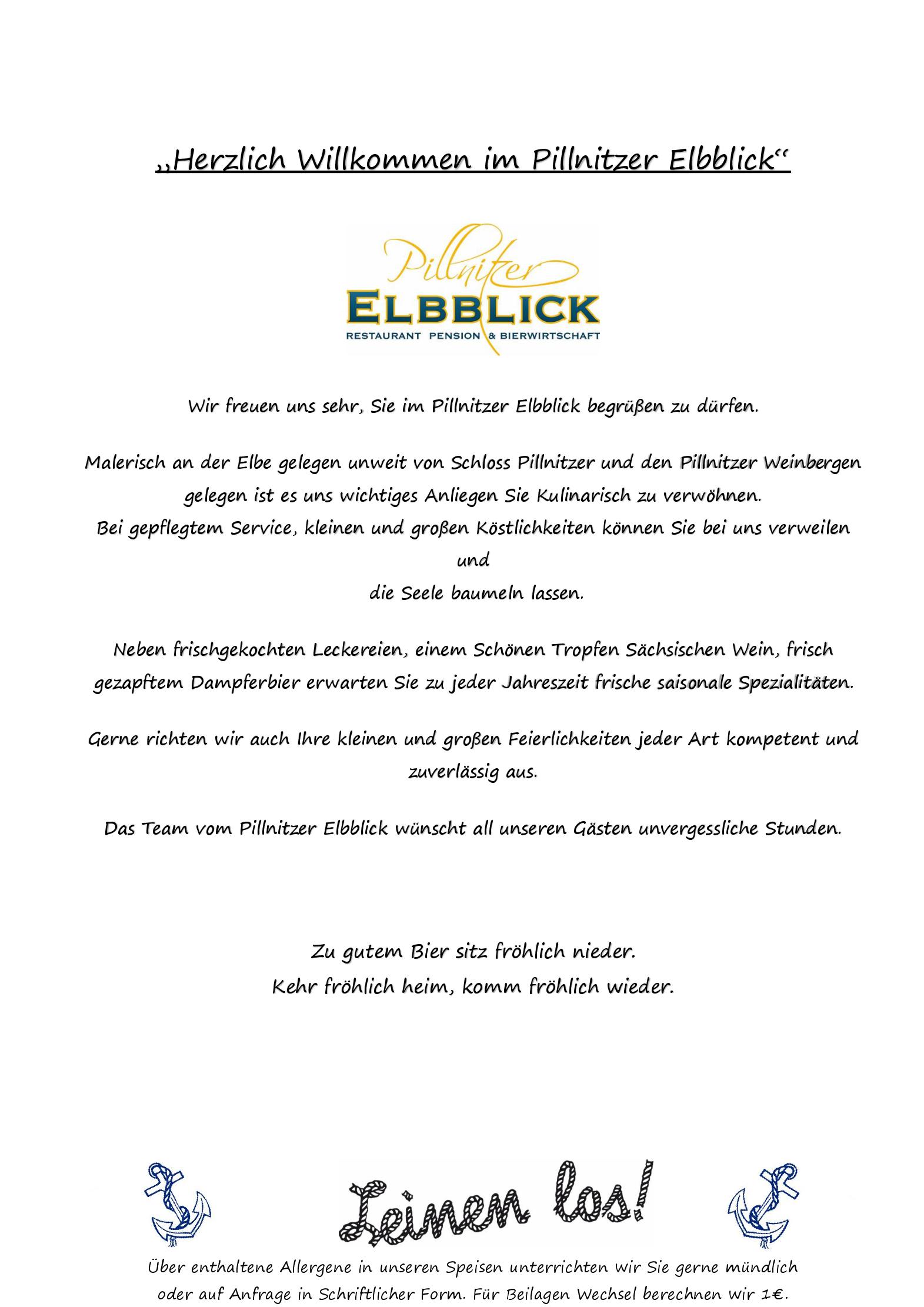 „Herzlich Willkommen im Pillnitzer Elbblick“

Pillnitzer
ELBBLICK
RESTAURANT PENSION & BIERWIRTSCHAFT

Wir freuen uns sehr, Sie im Pillnitzer Elbblick begrüßen zu dürfen.

Malerisch an der Elbe gelegen unweit von Schloss Pillnitzer und den Pillnitzer Weinbergen gelegen ist es uns wichtiges Anliegen Sie Kulinarisch zu verwöhnen.
Bei gepflegtem Service, kleinen und großen Köstlichkeiten können Sie bei uns verweilen und
die Seele baumeln lassen.

Neben frischgekochten Leckereien, einem Schönen Tropfen Sächsischen Wein, frisch gezapftem Dampferbier erwarten Sie zu jeder Jahreszeit frische saisonale Spezialitäten.

Gerne richten wir auch Ihre kleinen und großen Feierlichkeiten jeder Art kompetent und zuverlässig aus.

Das Team vom Pillnitzer Elbblick wünscht all unseren Gästen unvergessliche Stunden.

Zu gutem Bier sitz fröhlich nieder.
Kehr fröhlich heim, komm fröhlich wieder.

Leinen los!

Über enthaltene Allergene in unseren Speisen unterrichten wir Sie gerne mündlich oder auf Anfrage in Schriftlicher Form. Für Beilagen Wechsel berechnen wir 1€.